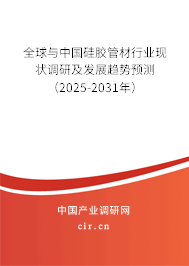 全球与中国硅胶管材行业现状调研及发展趋势预测（2025-2031年）

中国产业调研网

cir.cn